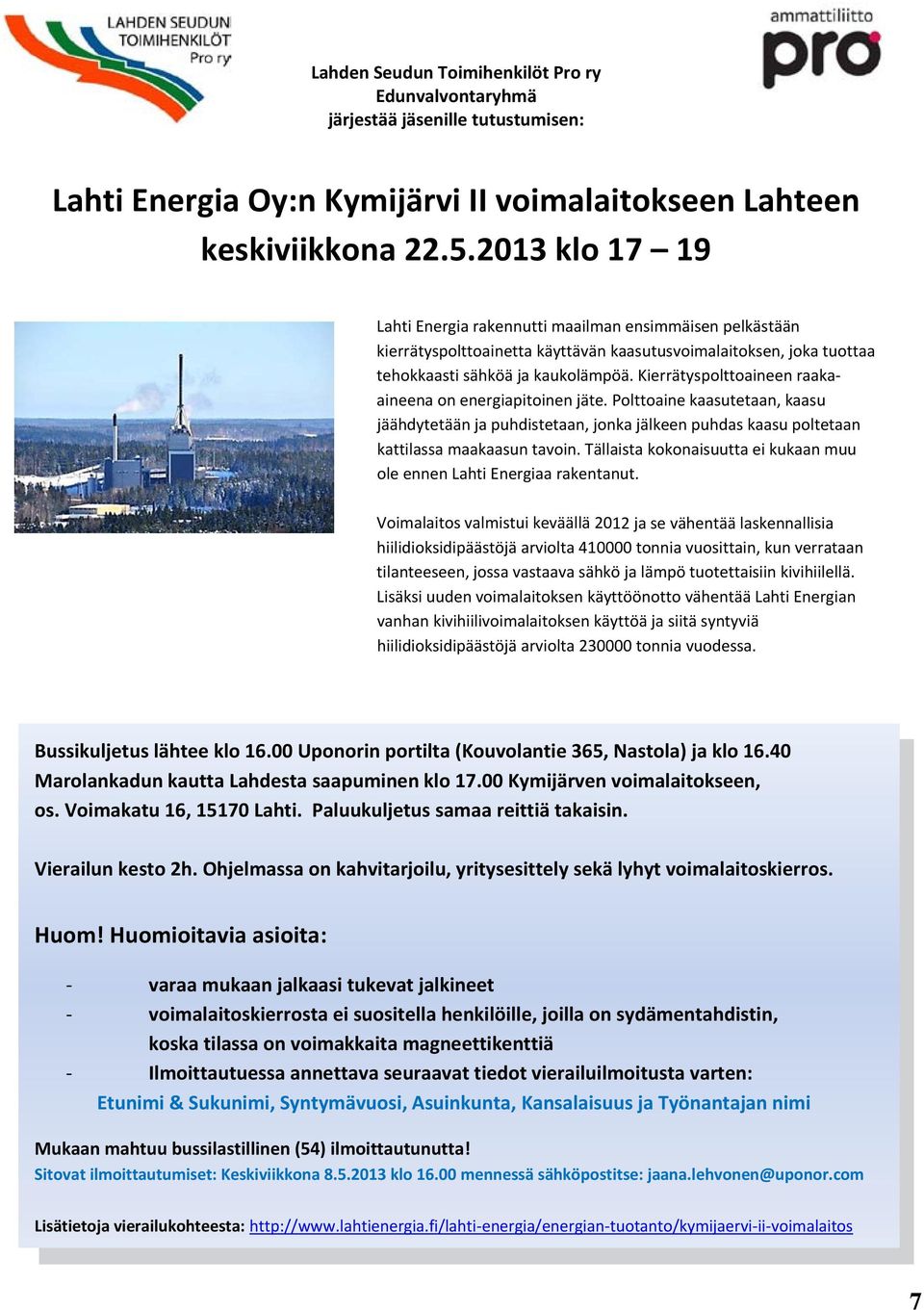 LAHDEN SEUDUN TOIMIHENKILÖT Pro ry

ammattiliitto pro

Lahden Seudun Toimihenkilöt Pro ry
Edunvalvontaryhmä
järjestää jäsenille tutustumisen:

Lahti Energia Oy:n Kymijärvi II voimalaitokseen Lahteen keskiviikkona 22.5.2013 klo 17 – 19

Lahti Energia rakennutti maailman ensimmäisen pelkästään kierrätyspolttoainetta käyttävän kaasutusvoimalaitoksen, joka tuottaa tehokkaasti sähköä ja kaukolämpöä. Kierrätyspolttoaineen raaka-aineena on energiapitoinen jäte. Polttoaine kaasutetaan, kaasu jäähdytetään ja puhdistetaan, jonka jälkeen puhdas kaasu poltetaan kattilassa maakaasun tavoin. Tällaista kokonaisuutta ei kukaan muu ole ennen Lahti Energiaa rakentanut.

Voimalaitos valmistui keväällä 2012 ja se vähentää laskennallisia hiilidioksidipäästöjä arviolta 410000 tonnia vuosittain, kun verrataan tilanteeseen, jossa vastaava sähkö ja lämpö tuotettaisiin kivihiilellä. Lisäksi uuden voimalaitoksen käyttöönotto vähentää Lahti Energian vanhan kivihiilivoimalaitoksen käyttöä ja siitä syntyviä hiilidioksidipäästöjä arviolta 230000 tonnia vuodessa.

Bussikuljetus lähtee klo 16.00 Uponorin portilta (Kouvolantie 365, Nastola) ja klo 16.40 Marolankadun kautta Lahdesta saapuminen klo 17.00 Kymijärven voimalaitokseen, os. Voimakatu 16, 15170 Lahti. Paluukuljetus samaa reittiä takaisin.

Vierailun kesto 2h. Ohjelmassa on kahvitarjoilu, yritysesittely sekä lyhyt voimalaitoskierros.

Huom! Huomioitavia asioita:

- varaa mukaan jalkaasi tukevat jalkineet
- voimalaitoskierrosta ei suositella henkilöille, joilla on sydämentahdistin, koska tilassa on voimakkaita magneettikenttiä
- Ilmoittautuessa annettava seuraavat tiedot vierailuilmoitusta varten:
Etunimi & Sukunimi, Syntymävuosi, Asuinkunta, Kansalaisuus ja Työnantajan nimi

Mukaan mahtuu bussilastillinen (54) ilmoittautunutta!
Sitovat ilmoittautumiset: Keskiviikkona 8.5.2013 klo 16.00 mennessä sähköpostitse: jaana.lehvonen@uponor.com

Lisätietoja vierailukohteesta: http://www.lahtienergia.fi/lahti-energia/energian-tuotanto/kymijaervi-ii-voimalaitos

7